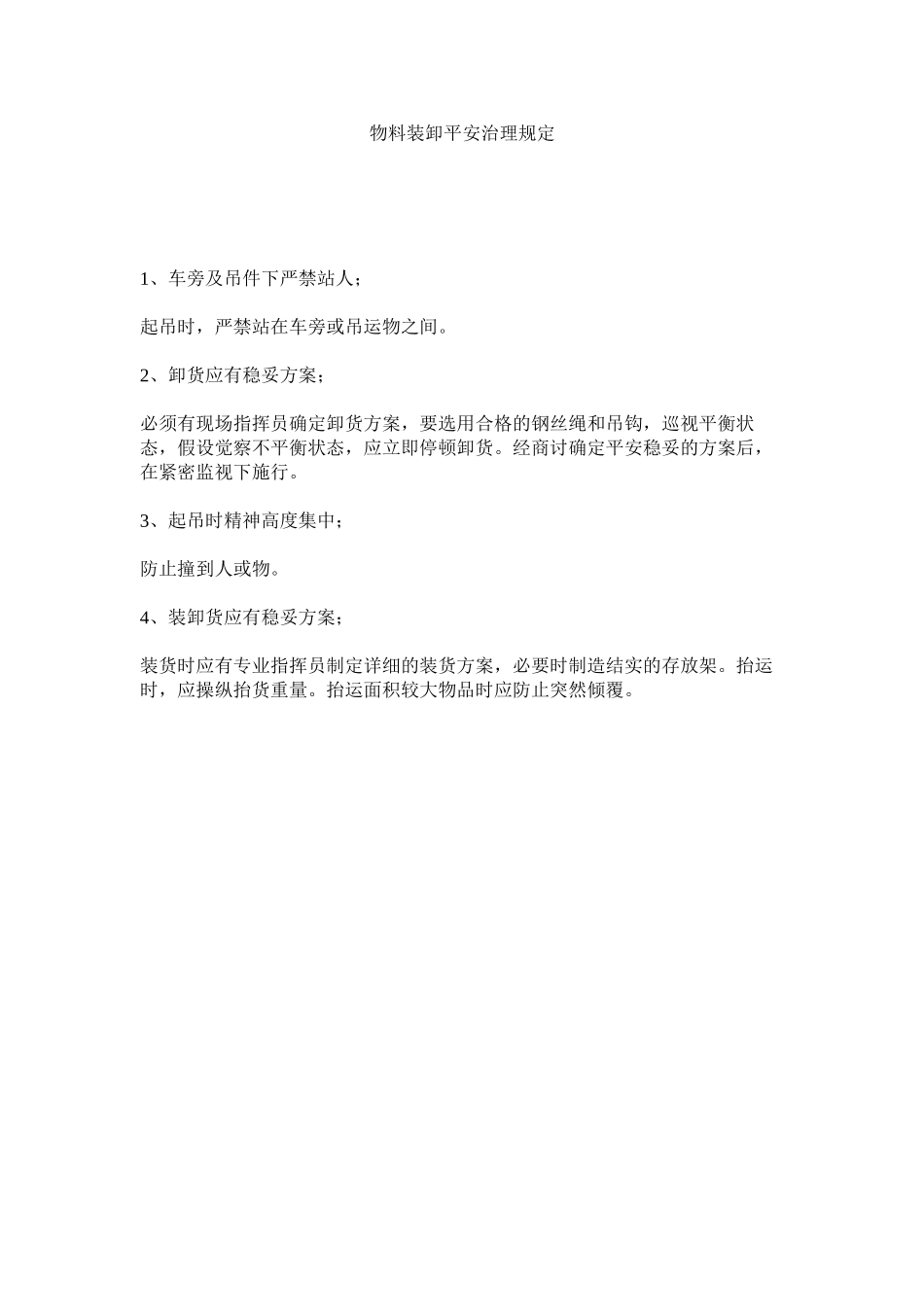 物料装卸平安治理规定

1、车旁及吊件下严禁站人；

起吊时，严禁站在车旁或吊运物之间。

2、卸货应有稳妥方案；

必须有现场指挥员确定卸货方案，要选用合格的钢丝绳和吊钩，巡视平衡状态，假设觉察不平衡状态，应立即停顿卸货。经商讨确定平安稳妥的方案后，在紧密监视下施行。

3、起吊时精神高度集中；

防止撞到人或物。

4、装卸货应有稳妥方案；

装货时应有专业指挥员制定详细的装货方案，必要时制造结实的存放架。抬运时，应操纵抬货重量。抬运面积较大物品时应防止突然倾覆。